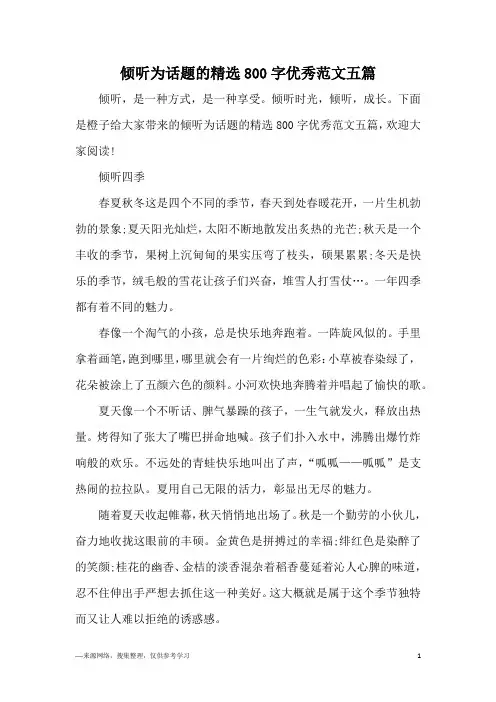 倾听为话题的精选800字优秀范文五篇

倾听，是一种方式，是一种享受。倾听时光，倾听，成长。下面是橙子给大家带来的倾听为话题的精选800字优秀范文五篇，欢迎大家阅读!

倾听四季

春夏秋冬这是四个不同的季节，春天到处春暖花开，一片生机勃勃的景象;夏天阳光灿烂，太阳不断地散发出炙热的光芒;秋天是一个丰收的季节，果树上沉甸甸的果实压弯了枝头，硕果累累;冬天是快乐的季节，绒毛般的雪花让孩子们兴奋，堆雪人打雪仗…。一年四季都有着不同的魅力。

春像一个淘气的小孩，总是快乐地奔跑着。一阵旋风似的。手里拿着画笔，跑到哪里，哪里就会有一片绚烂的色彩:小草被春染绿了，花朵被涂上了五颜六色的颜料。小河欢快地奔腾着并唱起了愉快的歌。

夏天像一个不听话、脾气暴躁的孩子，一生气就发火，释放出热量。烤得知了张大了嘴巴拼命地喊。孩子们扑入水中，沸腾出爆竹炸响般的欢乐。不远处的青蛙快乐地叫出了声，“呱呱——呱呱”是支热闹的拉拉队。夏用自己无限的活力，彰显出无尽的魅力。

随着夏天收起帷幕，秋天悄悄地出场了。秋是一个勤劳的小伙儿，奋力地收拢这眼前的丰硕。金黄色是拼搏过的幸福;绯红色是染醉了的笑颜;桂花的幽香、金桔的淡香混杂着稻香蔓延着沁人心脾的味道，忍不住伸出手严想去抓住这一种美好。这大概就是属于这个季节独特而又让人难以拒绝的诱惑感。

—来源网络，搜集整理，仅供参考学习

1